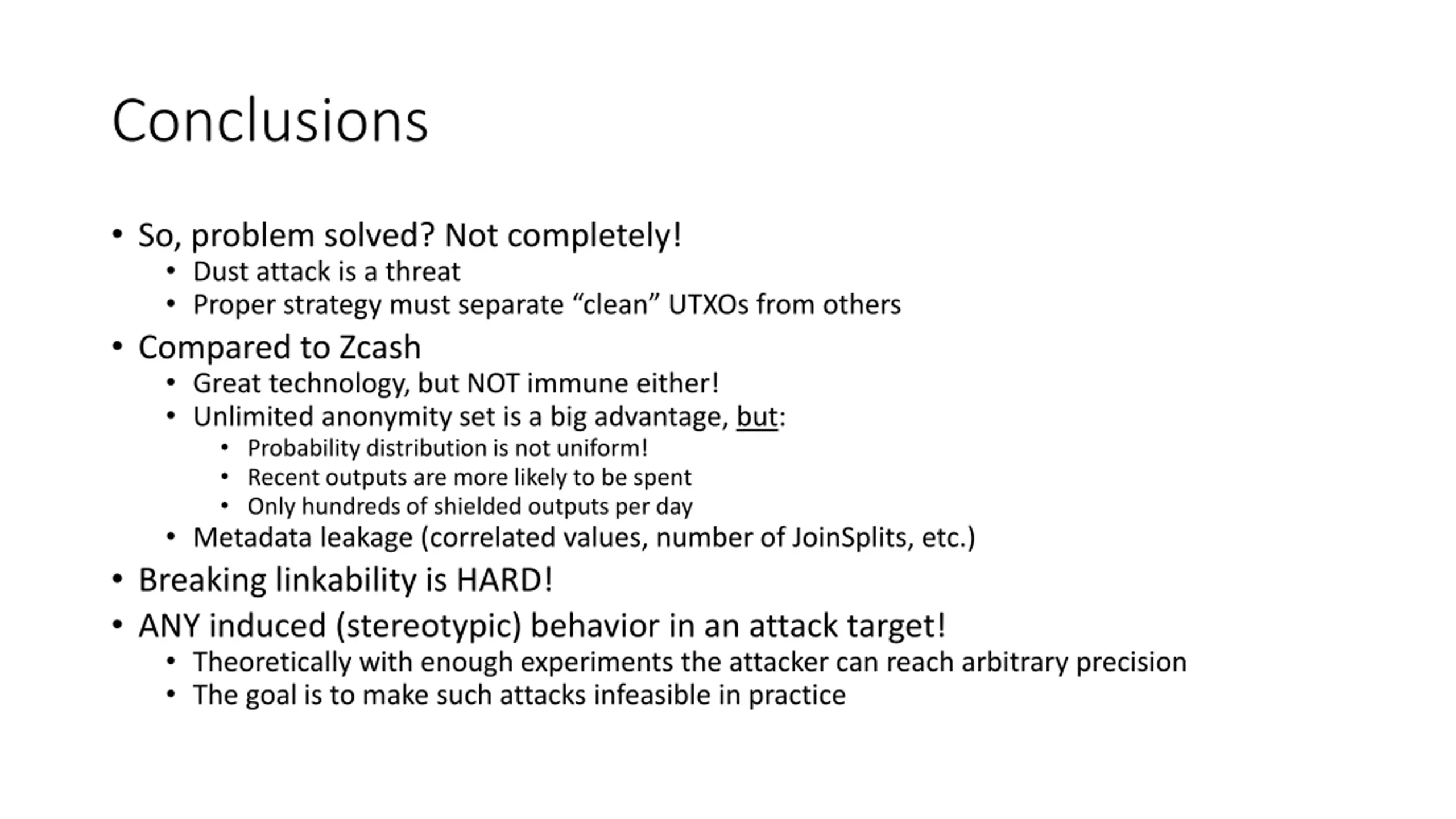 Conclusions

• So, problem solved? Not completely!
  • Dust attack is a threat
  • Proper strategy must separate “clean” UTXOs from others
• Compared to Zcash
  • Great technology, but NOT immune either!
  • Unlimited anonymity set is a big advantage, but:
    • Probability distribution is not uniform!
    • Recent outputs are more likely to be spent
    • Only hundreds of shielded outputs per day
  • Metadata leakage (correlated values, number of JoinSplits, etc.)
• Breaking linkability is HARD!
• ANY induced (stereotypic) behavior in an attack target!
  • Theoretically with enough experiments the attacker can reach arbitrary precision
  • The goal is to make such attacks infeasible in practice